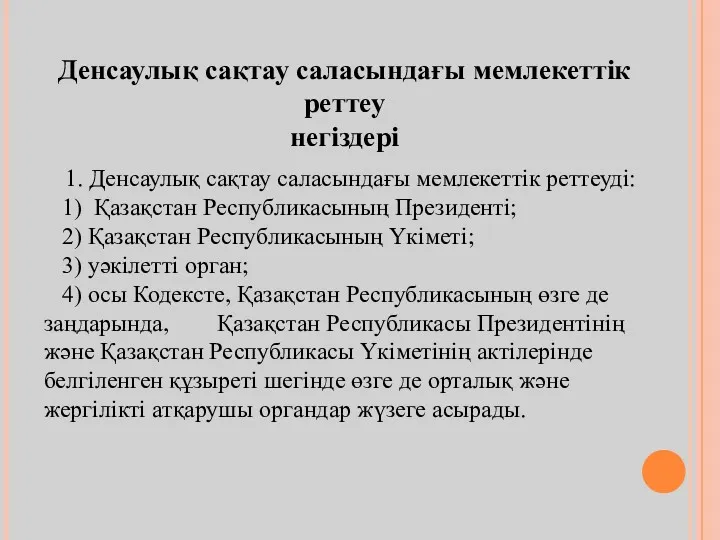 Денсаулық сақтау саласындағы мемлекеттік реттеу негіздері

1. Денсаулық сақтау саласындағы мемлекеттік реттеуді:
1) Қазақстан Республикасының Президенті;
2) Қазақстан Республикасының Үкіметі;
3) уәкілетті орган;
4) осы Кодексте, Қазақстан Республикасының өзге де заңдарында, Қазақстан Республикасы Президентінің және Қазақстан Республикасы Үкіметінің актілерінде белгіленген құзыреті шегінде өзге де орталық және жергілікті атқарушы органдар жүзеге асырады.